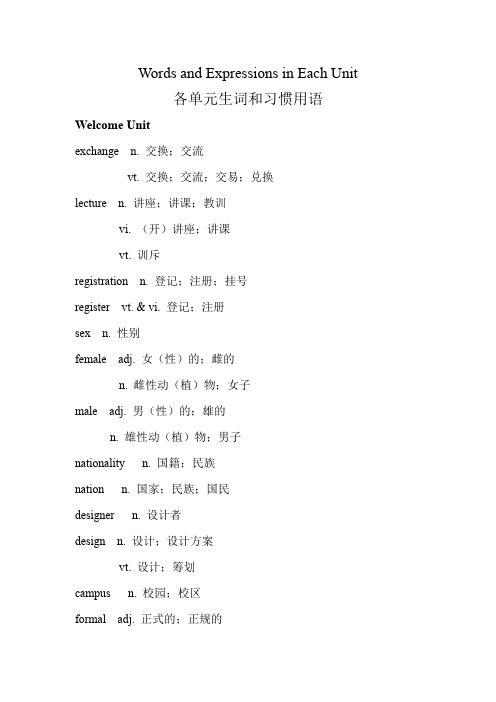 Words and Expressions in Each Unit
各单元生词和习惯用语

Welcome Unit

exchange n. 交换；交流

vt. 交换；交流；交易；兑换

lecture n. 讲座；讲课；教训

vi. （开）讲座；讲课

vt. 训斥

registration n. 登记；注册；挂号

register vt. & vi. 登记；注册

sex n. 性别

female adj. 女（性）的；雌的

n. 雌性动（植）物；女子

male adj. 男（性）的；雄的

n. 雄性动（植）物；男子

nationality n. 国籍；民族

nation n. 国家；民族；国民

designer n. 设计者

design n. 设计；设计方案

vt. 设计；筹划

campus n. 校园；校区

formal adj. 正式的；正规的